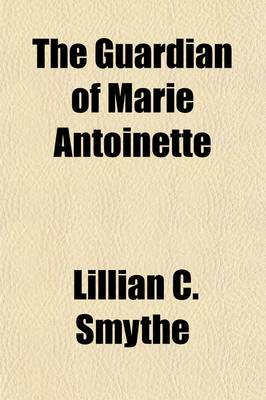 The Guardian of Marie Antoinette

Lillian C. Smythe